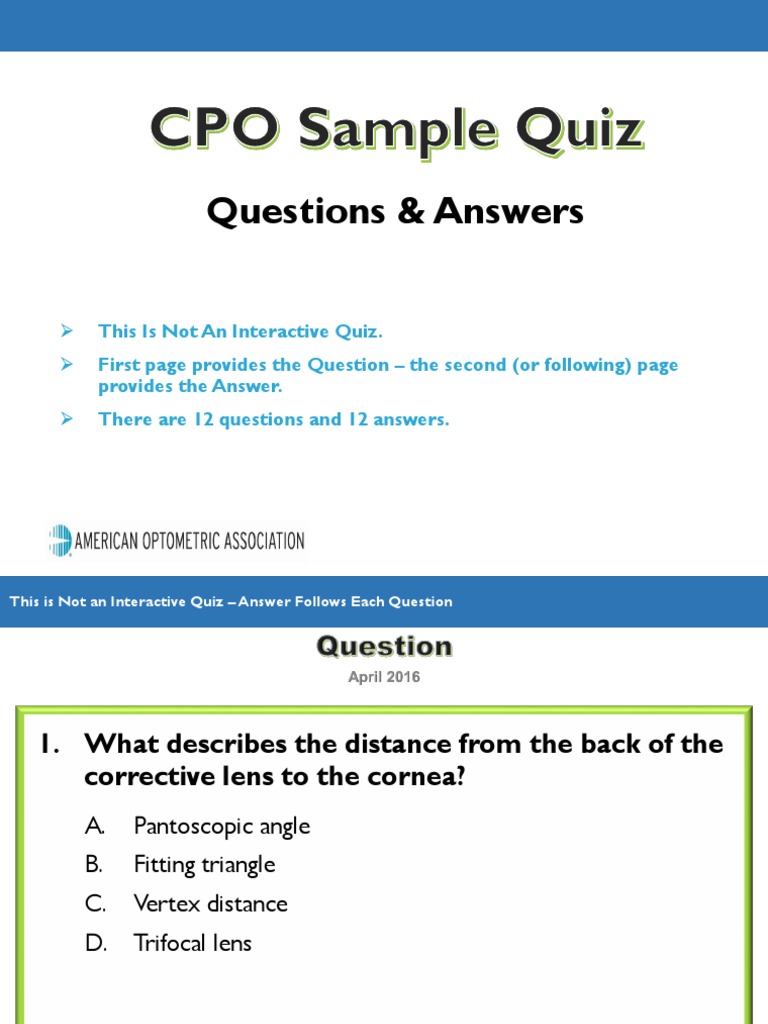 CPO Sample Quiz

Questions & Answers

➢ This Is Not An Interactive Quiz.

➢ First page provides the Question – the second (or following) page provides the Answer.

➢ There are 12 questions and 12 answers.

AMERICAN OPTOMETRIC ASSOCIATION

This is Not an Interactive Quiz – Answer Follows Each Question

Question

April 2016

1. What describes the distance from the back of the corrective lens to the cornea?

A. Pantoscopic angle
B. Fitting triangle
C. Vertex distance
D. Trifocal lens